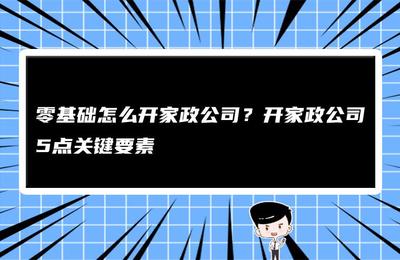 零基础怎么开家政公司？开家政公司5点关键要素